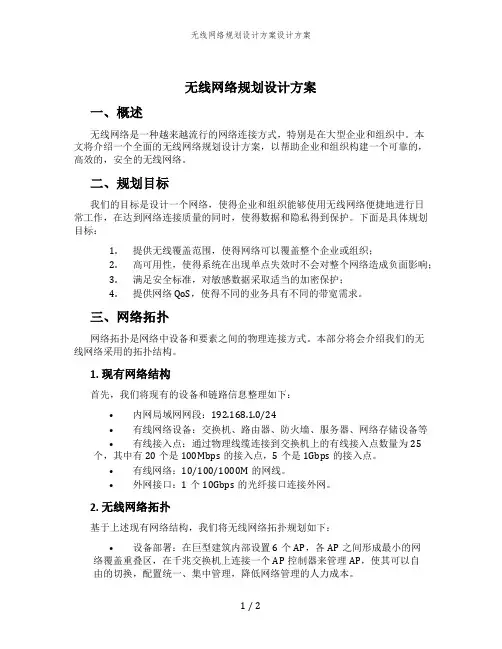 无线网络规划设计方案设计方案

无线网络规划设计方案

一、概述

无线网络是一种越来越流行的网络连接方式，特别是在大型企业和组织中。本文将介绍一个全面的无线网络规划设计方案，以帮助企业和组织构建一个可靠的，高效的，安全的无线网络。

二、规划目标

我们的目标是设计一个网络，使得企业和组织能够使用无线网络便捷地进行日常工作，在达到网络连接质量的同时，使得数据和隐私得到保护。下面是具体规划目标：

1. 提供无线覆盖范围，使得网络可以覆盖整个企业或组织；
2. 高可用性，使得系统在出现单点失效时不会对整个网络造成负面影响；
3. 满足安全标准，对敏感数据采取适当的加密保护；
4. 提供网络 QoS，使得不同的业务具有不同的带宽需求。

三、网络拓扑

网络拓扑是网络中设备和要素之间的物理连接方式。本部分将会介绍我们的无线网络采用的拓扑结构。

1. 现有网络结构

首先，我们将现有的设备和链路信息整理如下：

• 内网局域网网段：192.168.1.0/24
• 有线网络设备：交换机、路由器、防火墙、服务器、网络存储设备等
• 有线接入点：通过物理线缆连接到交换机上的有线接入点数量为 25 个，其中有 20 个是 100Mbps 的接入点，5 个是 1Gbps 的接入点。
• 有线网络：10/100/1000M 的网线。
• 外网接口：1 个 10Gbps 的光纤接口连接外网。

2. 无线网络拓扑

基于上述现有网络结构，我们将无线网络拓扑规划如下：

• 设备部署：在巨型建筑内部设置 6 个 AP，各 AP 之间形成最小的网络覆盖重叠区，在千兆交换机上连接一个 AP 控制器来管理 AP，使其可以自由的切换，配置统一、集中管理，降低网络管理的人力成本。

1 / 2